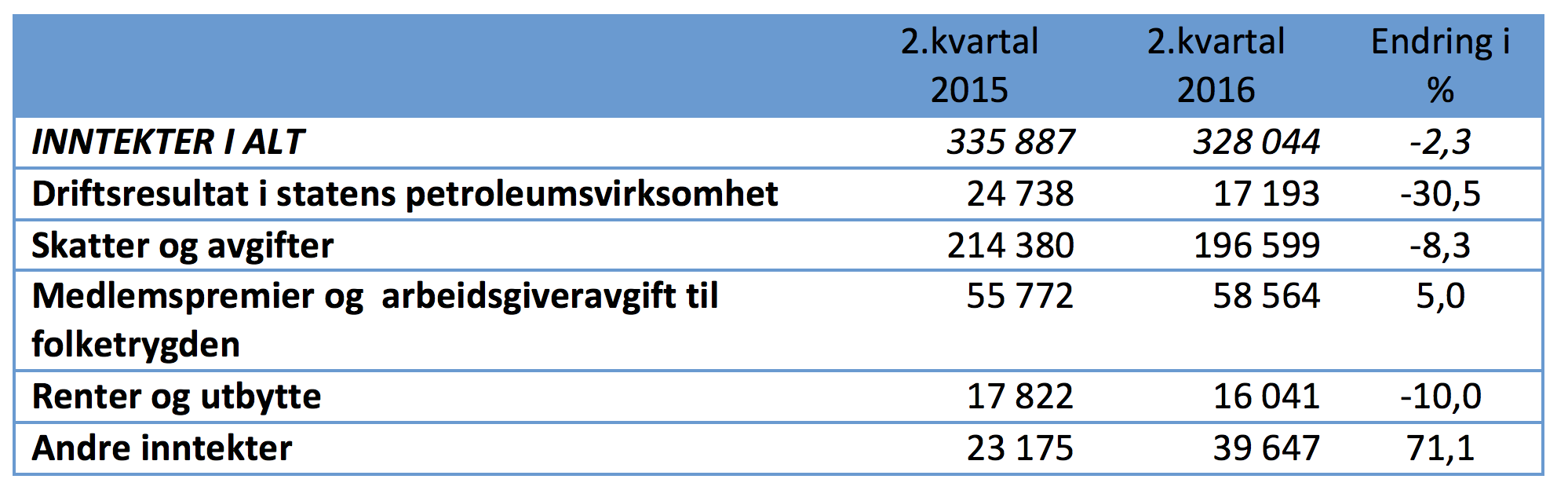 |  | 2.kvartal 2015 | 2.kvartal 2016 | Endring i % |
|---|---|---|---|
| INNTEKTER I ALT | 335 887 | 328 044 | -2,3 |
| Driftsresultat i statens petroleumsvirksomhet | 24 738 | 17 193 | -30,5 |
| Skatter og avgifter | 214 380 | 196 599 | -8,3 |
| Medlemspremier og  arbeidsgiveravgift til folketrygden | 55 772 | 58 564 | 5,0 |
| Renter og utbytte | 17 822 | 16 041 | -10,0 |
| Andre inntekter | 23 175 | 39 647 | 71,1 |